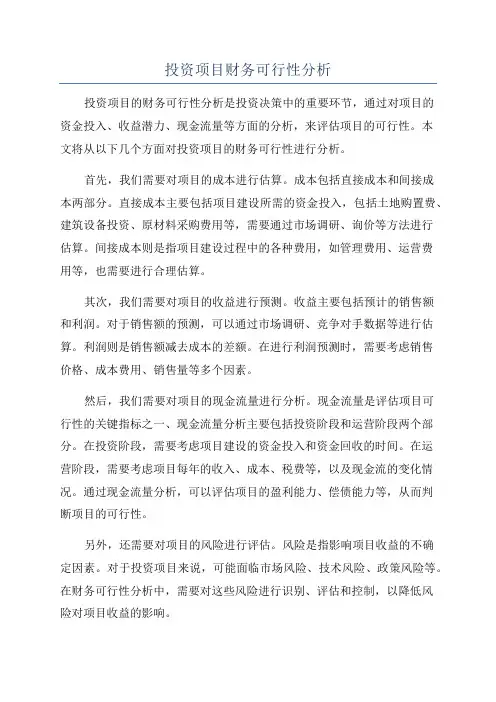 投资项目财务可行性分析

投资项目的财务可行性分析是投资决策中的重要环节，通过对项目的资金投入、收益潜力、现金流量等方面的分析，来评估项目的可行性。本文将从以下几个方面对投资项目的财务可行性进行分析。

首先，我们需要对项目的成本进行估算。成本包括直接成本和间接成本两部分。直接成本主要包括项目建设所需的资金投入，包括土地购置费、建筑设备投资、原材料采购费用等，需要通过市场调研、询价等方法进行估算。间接成本则是指项目建设过程中的各种费用，如管理费用、运营费用等，也需要进行合理估算。

其次，我们需要对项目的收益进行预测。收益主要包括预计的销售额和利润。对于销售额的预测，可以通过市场调研、竞争对手数据等进行估算。利润则是销售额减去成本的差额。在进行利润预测时，需要考虑销售价格、成本费用、销售量等多个因素。

然后，我们需要对项目的现金流量进行分析。现金流量是评估项目可行性的关键指标之一、现金流量分析主要包括投资阶段和运营阶段两个部分。在投资阶段，需要考虑项目建设的资金投入和资金回收的时间。在运营阶段，需要考虑项目每年的收入、成本、税费等，以及现金流的变化情况。通过现金流量分析，可以评估项目的盈利能力、偿债能力等，从而判断项目的可行性。

另外，还需要对项目的风险进行评估。风险是指影响项目收益的不确定因素。对于投资项目来说，可能面临市场风险、技术风险、政策风险等。在财务可行性分析中，需要对这些风险进行识别、评估和控制，以降低风险对项目收益的影响。